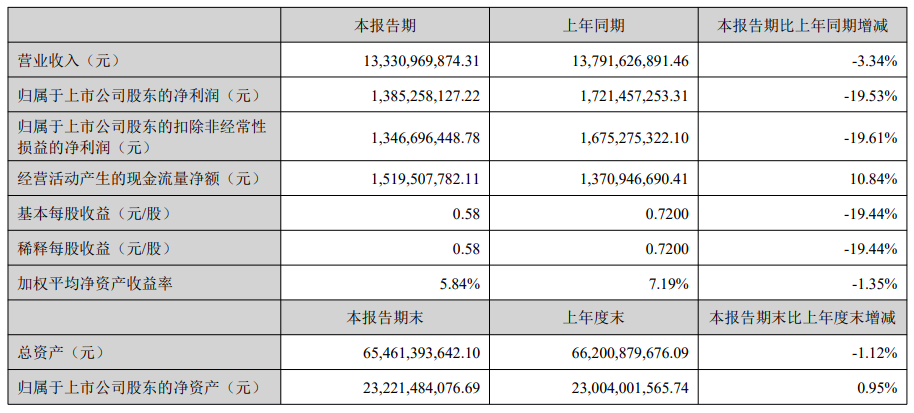 |  | 本报告期 | 上年同期 | 本报告期比上年同期增减 |
|---|---|---|---|
| 营业收入（元） | 13,330,969,874.31 | 13,791,626,891.46 | -3.34% |
| 归属于上市公司股东的净利润（元） | 1,385,258,127.22 | 1,721,457,253.31 | -19.53% |
| 归属于上市公司股东的扣除非经常性损益的净利润（元） | 1,346,696,448.78 | 1,675,275,322.10 | -19.61% |
| 经营活动产生的现金流量净额（元） | 1,519,507,782.11 | 1,370,946,690.41 | 10.84% |
| 基本每股收益（元/股） | 0.58 | 0.7200 | -19.44% |
| 稀释每股收益（元/股） | 0.58 | 0.7200 | -19.44% |
| 加权平均净资产收益率 | 5.84% | 7.19% | -1.35% |
|  | 本报告期末 | 上年度末 | 本报告期末比上年度末增减 |
| 总资产（元） | 65,461,393,642.10 | 66,200,879,676.09 | -1.12% |
| 归属于上市公司股东的净资产（元） | 23,221,484,076.69 | 23,004,001,565.74 | 0.95% |